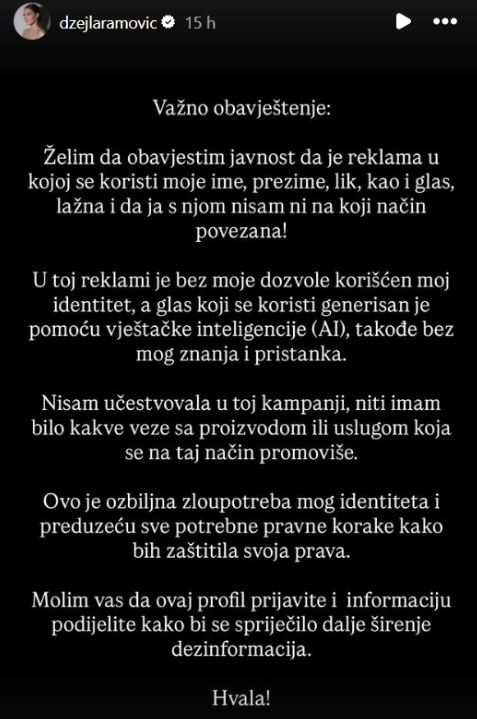 dzejlaramovic 15 h

Važno obavještenje:

Želim da obavjestim javnost da je reklama u kojoj se koristi moje ime, prezime, lik, kao i glas, lažna i da ja s njom nisam ni na koji način povezana!

U toj reklami je bez moje dozvole korišćen moj identitet, a glas koji se koristi generisan je pomoću vještačke inteligencije (AI), takođe bez mog znanja i pristanka.

Nisam učestvovala u toj kampanji, niti imam bilo kakve veze sa proizvodom ili uslugom koja se na taj način promoviše.

Ovo je ozbiljna zloupotreba mog identiteta i preduzeću sve potrebne pravne korake kako bih zaštitila svoja prava.

Molim vas da ovaj profil prijavite i informaciju podijelite kako bi se spriječilo dalje širenje dezinformacija.

Hvala!